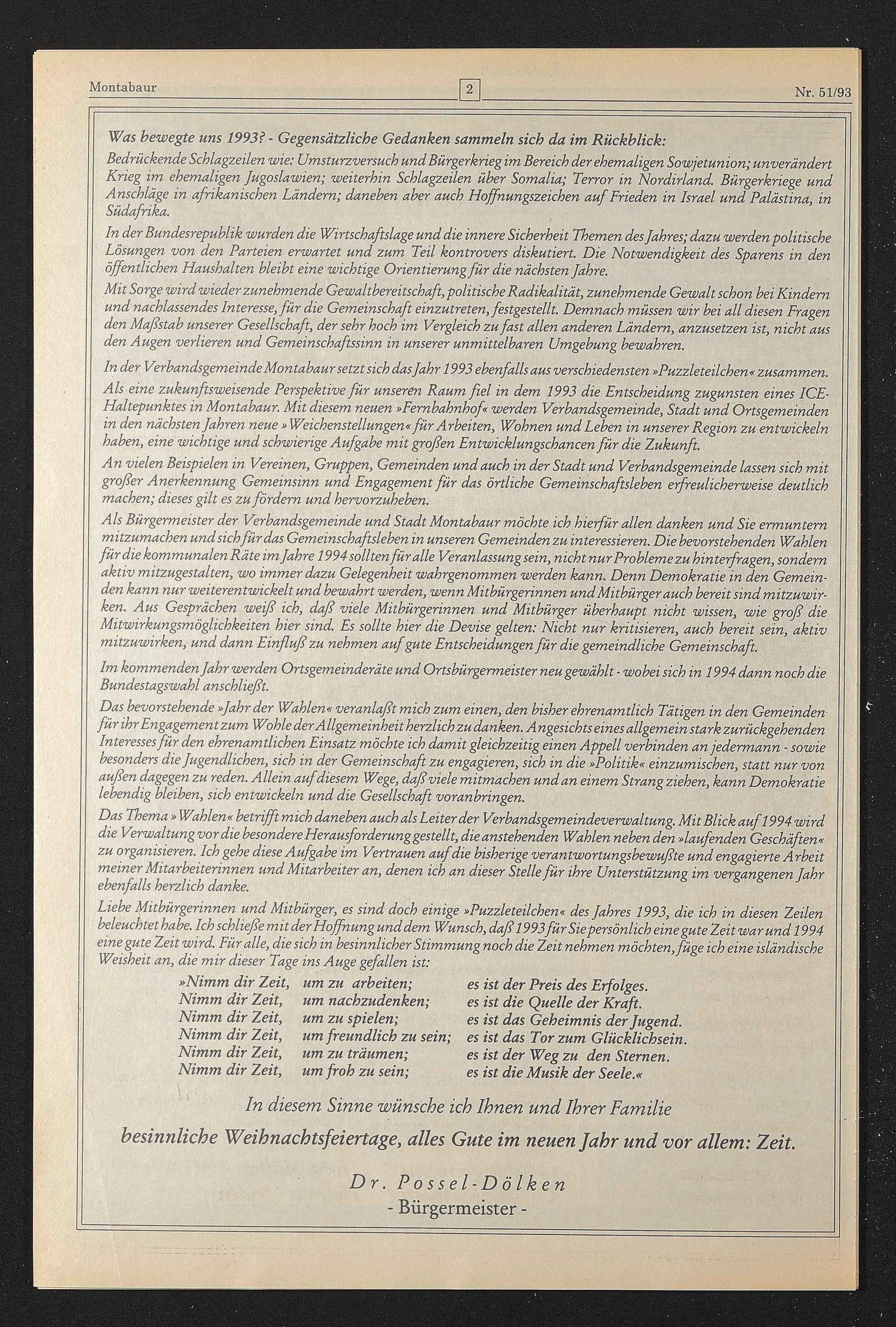 Montabaur 2 Nr. 51/93

Was bewegte uns 1993? - Gegensätzliche Gedanken sammeln sich da im Rückblick:
Bedrückende Schlagzeilen wie: Umsturzversuch und Bürgerkrieg im Bereich der ehemaligen Sowjetunion; unverändert Krieg im ehemaligen Jugoslawien; weiterhin Schlagzeilen über Somalia; Terror in Nordirland. Bürgerkriege und Anschläge in afrikanischen Ländern; daneben aber auch Hoffnungszeichen auf Frieden in Israel und Palästina, in Südafrika.

In der Bundesrepublik wurden die Wirtschaftslage und die innere Sicherheit Themen des Jahres; dazu werden politische Lösungen von den Parteien erwartet und zum Teil kontrovers diskutiert. Die Notwendigkeit des Sparens in den öffentlichen Haushalten bleibt eine wichtige Orientierung für die nächsten Jahre.

Mit Sorge wird wieder zunehmende Gewaltbereitschaft, politische Radikalität, zunehmende Gewalt schon bei Kindern und nachlassendes Interesse, für die Gemeinschaft einzutreten, festgestellt. Demnach müssen wir bei all diesen Fragen den Maßstab unserer Gesellschaft, der sehr hoch im Vergleich zu fast allen anderen Ländern, anzusetzen ist, nicht aus den Augen verlieren und Gemeinschaftssinn in unserer unmittelbaren Umgebung bewahren.

In der Verbandsgemeinde Montabaur setzt sich das Jahr 1993 ebenfalls aus verschiedensten »Puzzleteilchen« zusammen.

Als eine zukunftsweisende Perspektive für unseren Raum fiel in dem 1993 die Entscheidung zugunsten eines ICE-Haltepunktes in Montabaur. Mit diesem neuen »Fernbahnhof« werden Verbandsgemeinde, Stadt und Ortsgemeinden in den nächsten Jahren neue »Weichenstellungen« für Arbeiten, Wohnen und Leben in unserer Region zu entwickeln haben, eine wichtige und schwierige Aufgabe mit großen Entwicklungschancen für die Zukunft.

An vielen Beispielen in Vereinen, Gruppen, Gemeinden und auch in der Stadt und Verbandsgemeinde lassen sich mit großer Anerkennung Gemeinsinn und Engagement für das örtliche Gemeinschaftsleben erfreulicherweise deutlich machen; dieses gilt es zu fördern und hervorzuheben.

Als Bürgermeister der Verbandsgemeinde und Stadt Montabaur möchte ich hierfür allen danken und Sie ermuntern mitzumachen und sich für das Gemeinschaftsleben in unseren Gemeinden zu interessieren. Die bevorstehenden Wahlen für die kommunalen Räte im Jahre 1994 sollten für alle Veranlassung sein, nicht nur Probleme zu hinterfragen, sondern aktiv mitzugestalten, wo immer dazu Gelegenheit wahrgenommen werden kann. Denn Demokratie in den Gemeinden kann nur weiterentwickelt und bewahrt werden, wenn Mitbürgerinnen und Mitbürger auch bereit sind mitzuwirken. Aus Gesprächen weiß ich, daß viele Mitbürgerinnen und Mitbürger überhaupt nicht wissen, wie groß die Mitwirkungsmöglichkeiten hier sind. Es sollte hier die Devise gelten: Nicht nur kritisieren, auch bereit sein, aktiv mitzuwirken, und dann Einfluß zu nehmen auf gute Entscheidungen für die gemeindliche Gemeinschaft.

Im kommenden Jahr werden Ortsgemeinderäte und Ortsbürgermeister neu gewählt - wobei sich in 1994 dann noch die Bundestagswahl anschließt.

Das bevorstehende »Jahr der Wahlen« veranlaßt mich zum einen, den bisher ehrenamtlich Tätigen in den Gemeinden für ihr Engagement zum Wohle der Allgemeinheit herzlich zu danken. Angesichts eines allgemein stark zurückgehenden Interesses für den ehrenamtlichen Einsatz möchte ich damit gleichzeitig einen Appell verbinden an jedermann - sowie besonders die Jugendlichen, sich in der Gemeinschaft zu engagieren, sich in die »Politik« einzumischen, statt nur von außen dagegen zu reden. Allein auf diesem Wege, daß viele mitmachen und an einem Strang ziehen, kann Demokratie lebendig bleiben, sich entwickeln und die Gesellschaft voranbringen.

Das Thema »Wahlen« betrifft mich daneben auch als Leiter der Verbandsgemeindeverwaltung. Mit Blick auf 1994 wird die Verwaltung vor die besondere Herausforderung gestellt, die anstehenden Wahlen neben den »laufenden Geschäften« zu organisieren. Ich gehe diese Aufgabe im Vertrauen auf die bisherige verantwortungsbewußte und engagierte Arbeit meiner Mitarbeiterinnen und Mitarbeiter an, denen ich an dieser Stelle für ihre Unterstützung im vergangenen Jahr ebenfalls herzlich danke.

Liebe Mitbürgerinnen und Mitbürger, es sind doch einige »Puzzleteilchen« des Jahres 1993, die ich in diesen Zeilen beleuchtet habe. Ich schließe mit der Hoffnung und dem Wunsch, daß 1993 für Sie persönlich eine gute Zeit war und 1994 eine gute Zeit wird. Für alle, die sich in besinnlicher Stimmung noch die Zeit nehmen möchten, füge ich eine isländische Weisheit an, die mir dieser Tage ins Auge gefallen ist:

»Nimm dir Zeit, um zu arbeiten; es ist der Preis des Erfolges.
Nimm dir Zeit, um nachzudenken; es ist die Quelle der Kraft.
Nimm dir Zeit, um zu spielen; es ist das Geheimnis der Jugend.
Nimm dir Zeit, um freundlich zu sein; es ist das Tor zum Glücklichsein.
Nimm dir Zeit, um zu träumen; es ist der Weg zu den Sternen.
Nimm dir Zeit, um froh zu sein; es ist die Musik der Seele.«

In diesem Sinne wünsche ich Ihnen und Ihrer Familie
besinnliche Weihnachtsfeiertage, alles Gute im neuen Jahr und vor allem: Zeit.

Dr. Possel-Dölken
- Bürgermeister -